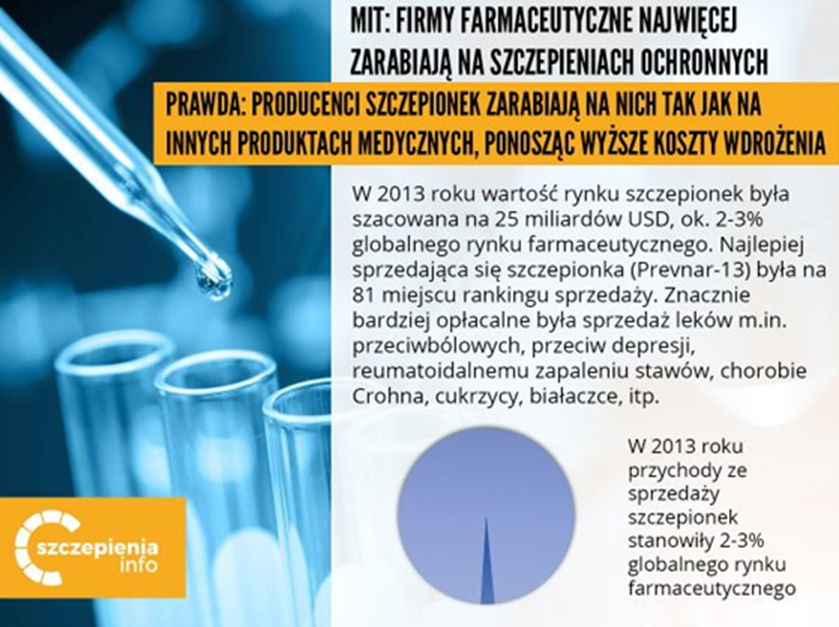 MIT: FIRMY FARMACEUTYCZNE NAJWIĘCEJ ZARABIAJĄ NA SZCZEPIENIACH OCHRONNYCH

PRAWDA: PRODUCENCI SZCZEPIONEK ZARABIAJĄ NA NICH TAK JAK NA INNYCH PRODUKTACH MEDYCZNYCH, PONOSZĄC WYŻSZE KOSZTY WDROŻENIA

W 2013 roku wartość rynku szczepionek była szacowana na 25 miliardów USD, ok. 2-3% globalnego rynku farmaceutycznego. Najlepiej sprzedająca się szczepionka (Prevnar-13) była na 81 miejscu rankingu sprzedaży. Znacznie bardziej opłacalne była sprzedaż leków m.in. przeciwbólowych, przeciw depresji, reumatoidalnemu zapaleniu stawów, chorobie Crohna, cukrzycy, białaczce, itp.

W 2013 roku przychody ze sprzedaży szczepionek stanowiły 2-3% globalnego rynku farmaceutycznego

szczepienia info